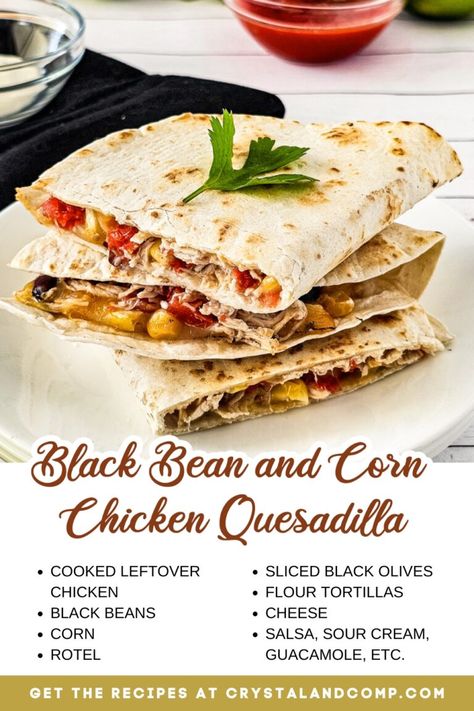 Black Bean and Corn Chicken Quesadilla

- COOKED LEFTOVER CHICKEN
- BLACK BEANS
- CORN
- ROTEL

- SLICED BLACK OLIVES
- FLOUR TORTILLAS
- CHEESE
- SALSA, SOUR CREAM, GUACAMOLE, ETC.

GET THE RECIPES AT CRYSTALANDCOMP.COM